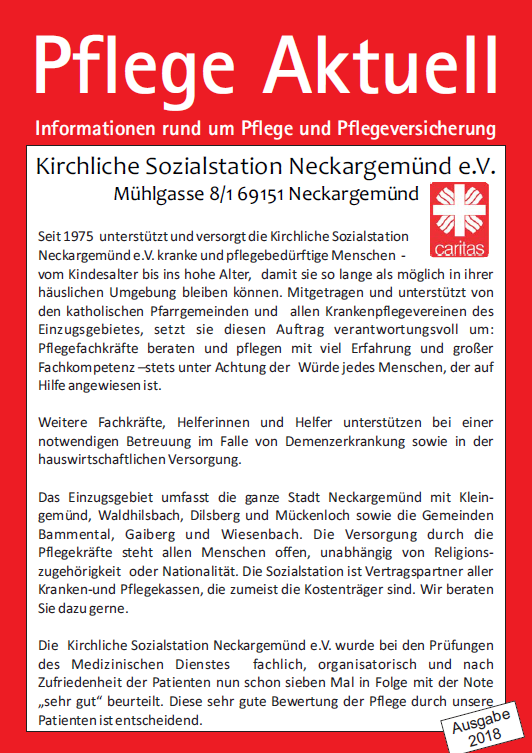 Pflege Aktuell

Informationen rund um Pflege und Pflegeversicherung

Kirchliche Sozialstation Neckargemünd e.V.

Mühlgasse 8/1 69151 Neckargemünd

caritas

Seit 1975 unterstützt und versorgt die Kirchliche Sozialstation Neckargemünd e.V. kranke und pflegebedürftige Menschen - vom Kindesalter bis ins hohe Alter, damit sie so lange als möglich in ihrer häuslichen Umgebung bleiben können. Mitgetragen und unterstützt von den katholischen Pfarrgemeinden und allen Krankenpflegevereinen des Einzugsgebietes, setzt sie diesen Auftrag verantwortungsvoll um: Pflegefachkräfte beraten und pflegen mit viel Erfahrung und großer Fachkompetenz –stets unter Achtung der Würde jedes Menschen, der auf Hilfe angewiesen ist.

Weitere Fachkräfte, Helferinnen und Helfer unterstützen bei einer notwendigen Betreuung im Falle von Demenzerkrankung sowie in der hauswirtschaftlichen Versorgung.

Das Einzugsgebiet umfasst die ganze Stadt Neckargemünd mit Kleingemünd, Waldhilsbach, Dilsberg und Mückenloch sowie die Gemeinden Bammental, Gaiberg und Wiesenbach. Die Versorgung durch die Pflegekräfte steht allen Menschen offen, unabhängig von Religionszugehörigkeit oder Nationalität. Die Sozialstation ist Vertragspartner aller Kranken-und Pflegekassen, die zumeist die Kostenträger sind. Wir beraten Sie dazu gerne.

Die Kirchliche Sozialstation Neckargemünd e.V. wurde bei den Prüfungen des Medizinischen Dienstes fachlich, organisatorisch und nach Zufriedenheit der Patienten nun schon sieben Mal in Folge mit der Note „sehr gut“ beurteilt. Diese sehr gute Bewertung der Pflege durch unsere Patienten ist entscheidend.

Ausgabe 2018